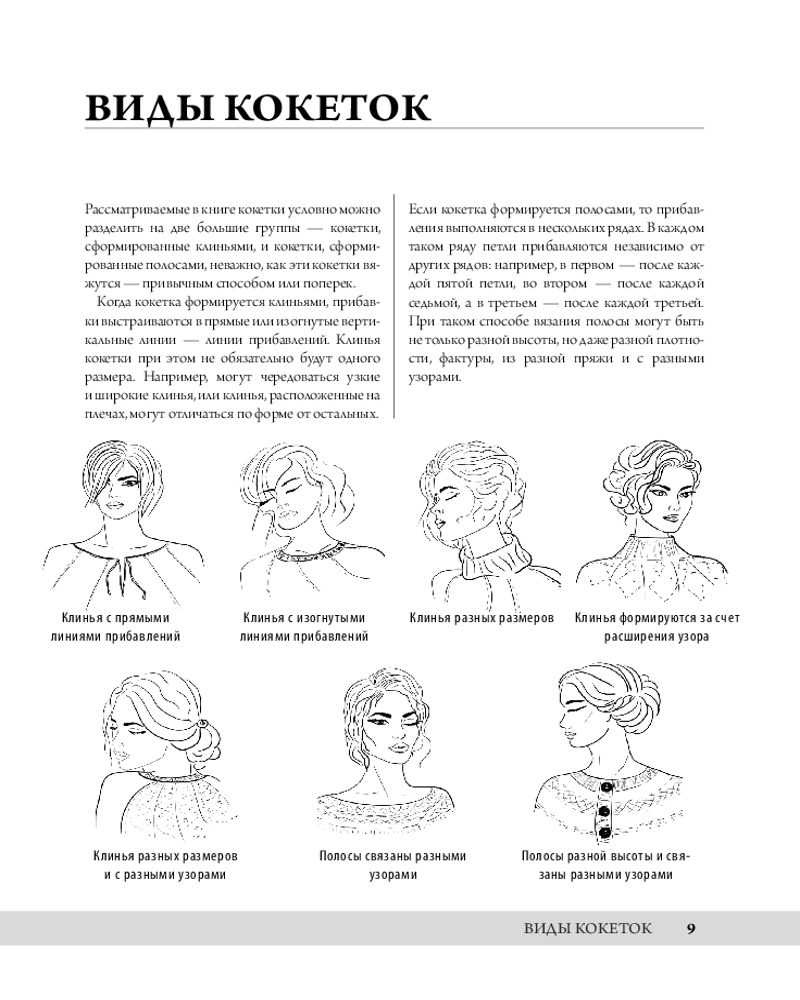 ВИДЫ КОКЕТОК

Рассматриваемые в книге кокетки условно можно разделить на две большие группы — кокетки, сформированные клиньями, и кокетки, сформированные полосами, неважно, как эти кокетки вяжутся — привычным способом или поперек.

Когда кокетка формируется клиньями, прибавки выстраиваются в прямые или изогнутые вертикальные линии — линии прибавлений. Клинья кокетки при этом не обязательно будут одного размера. Например, могут чередоваться узкие и широкие клинья, или клинья, расположенные на плечах, могут отличаться по форме от остальных.

Если кокетка формируется полосами, то прибавления выполняются в нескольких рядах. В каждом таком ряду петли прибавляются независимо от других рядов: например, в первом — после каждой пятой петли, во втором — после каждой седьмой, а в третьем — после каждой третьей. При таком способе вязания полосы могут быть не только разной высоты, но даже разной плотности, фактуры, из разной пряжи и с разными узорами.

Клинья с прямыми линиями прибавлений

Клинья с изогнутыми линиями прибавлений

Клинья разных размеров

Клинья формируются за счет расширения узора

Клинья разных размеров и с разными узорами

Полосы связаны разными узорами

Полосы разной высоты и связаны разными узорами

ВИДЫ КОКЕТОК 9